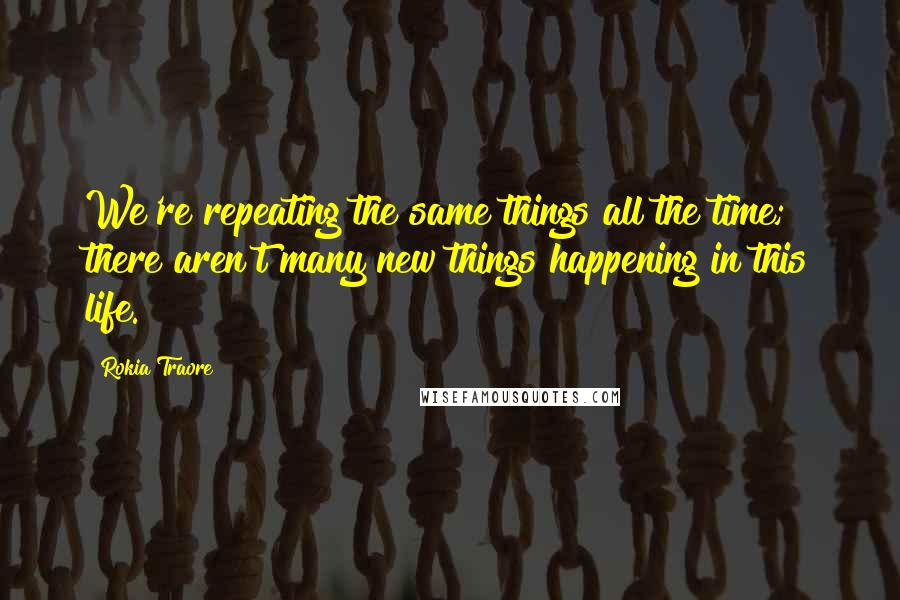 We're repeating the same things all the time; there aren't many new things happening in this life.

Rokia Traore

WISEFAMOUSQUOTES.COM